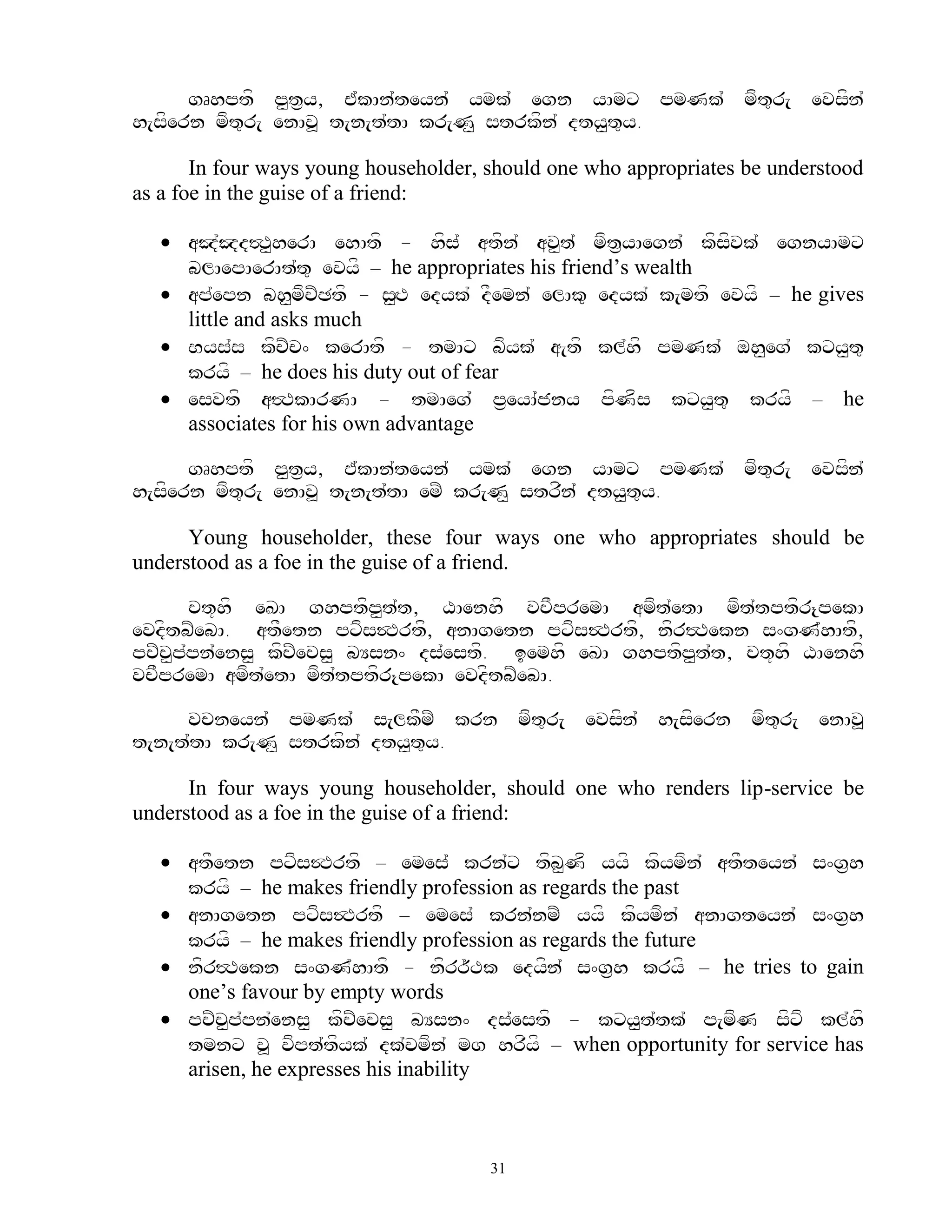 ගෘහපති පුත්‍රය, ඒකාන්තයෙන් යමක් ගෙන යාමට පමණක් මිතුරු වෙසින් හැසිරෙන මිතුරු නොවූ තැනැත්තා කරුණු සතරකින් දතයුතුය.

In four ways young householder, should one who appropriates be understood as a foe in the guise of a friend:

• අඤ්ඤදත්ථුහරො හොති – හිස් අතින් අවුත් මිත්‍රයාගෙන් කිසිවක් ගෙනයාමට බලාපොරොත්තු වෙයි – he appropriates his friend's wealth
• අප්පෙන බහුමිච්ඡති – සුළු දෙයක් දීමෙන් ලොකු දෙයක් කැමති වෙයි – he gives little and asks much
• භයස්ස කිච්චං කරොති – තමාට බියක් ඇති කල්හි පමණක් ඔහුගේ කටයුතු කරයි – he does his duty out of fear
• සෙවති අත්ථකාරණා – තමාගේ ප්‍රයෝජනය පිණිස කටයුතු කරයි – he associates for his own advantage

ගෘහපති පුත්‍රය, ඒකාන්තයෙන් යමක් ගෙන යාමට පමණක් මිතුරු වෙසින් හැසිරෙන මිතුරු නොවූ තැනැත්තා මේ කරුණු සතරින් දතයුතුය.

Young householder, these four ways one who appropriates should be understood as a foe in the guise of a friend.

චතූහි ඛො ගහපතිපුත්ත, ඨානෙහි වචීපරමො අමිත්තො මිත්තපතිරූපකො වෙදිතබ්බො. අතීතෙන පටිසන්ථරති, අනාගතෙන පටිසන්ථරති, නිරත්ථකෙන සංගණ්හාති, පච්චුප්පන්නෙසු කිච්චෙසු බ්‍යසනං දස්සෙති. ඉමෙහි ඛො ගහපතිපුත්ත, චතූහි ඨානෙහි වචීපරමො අමිත්තො මිත්තපතිරූපකො වෙදිතබ්බො.

වචනයෙන් පමණක් සැලකිම් කරන මිතුරු වෙසින් හැසිරෙන මිතුරු නොවූ තැනැත්තා කරුණු සතරකින් දතයුතුය.

In four ways young householder, should one who renders lip-service be understood as a foe in the guise of a friend:

• අතීතෙන පටිසන්ථරති – මෙසේ කරන්ට තිබුණි යයි කියමින් අතීතයෙන් සංග්‍රහ කරයි – he makes friendly profession as regards the past
• අනාගතෙන පටිසන්ථරති – මෙසේ කරන්නම් යයි කියමින් අනාගතයෙන් සංග්‍රහ කරයි – he makes friendly profession as regards the future
• නිරත්ථකෙන සංගණ්හාති – නිරර්ථක දෙයින් සංග්‍රහ කරයි – he tries to gain one's favour by empty words
• පච්චුප්පන්නෙසු කිච්චෙසු බ්‍යසනං දස්සෙති – කටයුත්තක් පැමිණ සිටි කල්හි තමනට වූ විපත්තියක් දක්වමින් මග හරියි – when opportunity for service has arisen, he expresses his inability

31